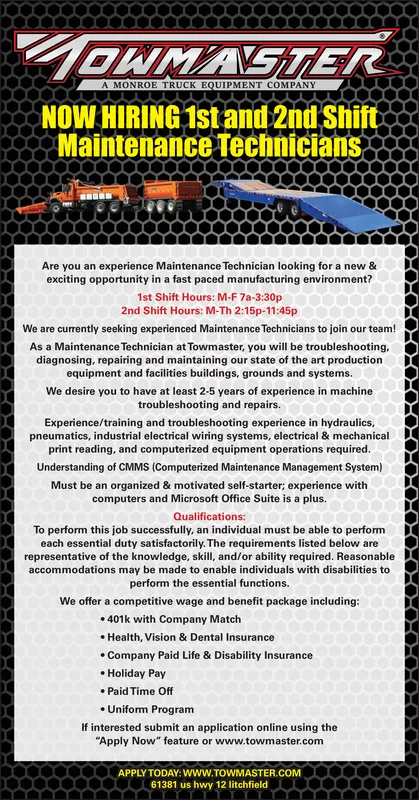 TOWMASTER®
A MONROE TRUCK EQUIPMENT COMPANY

NOW HIRING 1st and 2nd Shift Maintenance Technicians

Are you an experience Maintenance Technician looking for a new & exciting opportunity in a fast paced manufacturing environment?

1st Shift Hours: M-F 7a-3:30p
2nd Shift Hours: M-Th 2:15p-11:45p

We are currently seeking experienced Maintenance Technicians to join our team!

As a Maintenance Technician at Towmaster, you will be troubleshooting, diagnosing, repairing and maintaining our state of the art production equipment and facilities buildings, grounds and systems.

We desire you to have at least 2-5 years of experience in machine troubleshooting and repairs.

Experience/training and troubleshooting experience in hydraulics, pneumatics, industrial electrical wiring systems, electrical & mechanical print reading, and computerized equipment operations required.

Understanding of CMMS (Computerized Maintenance Management System)

Must be an organized & motivated self-starter; experience with computers and Microsoft Office Suite is a plus.

Qualifications:
To perform this job successfully, an individual must be able to perform each essential duty satisfactorily. The requirements listed below are representative of the knowledge, skill, and/or ability required. Reasonable accommodations may be made to enable individuals with disabilities to perform the essential functions.

We offer a competitive wage and benefit package including:
• 401k with Company Match
• Health, Vision & Dental Insurance
• Company Paid Life & Disability Insurance
• Holiday Pay
• Paid Time Off
• Uniform Program

If interested submit an application online using the "Apply Now" feature or www.towmaster.com

APPLY TODAY: WWW.TOWMASTER.COM
61381 us hwy 12 litchfield